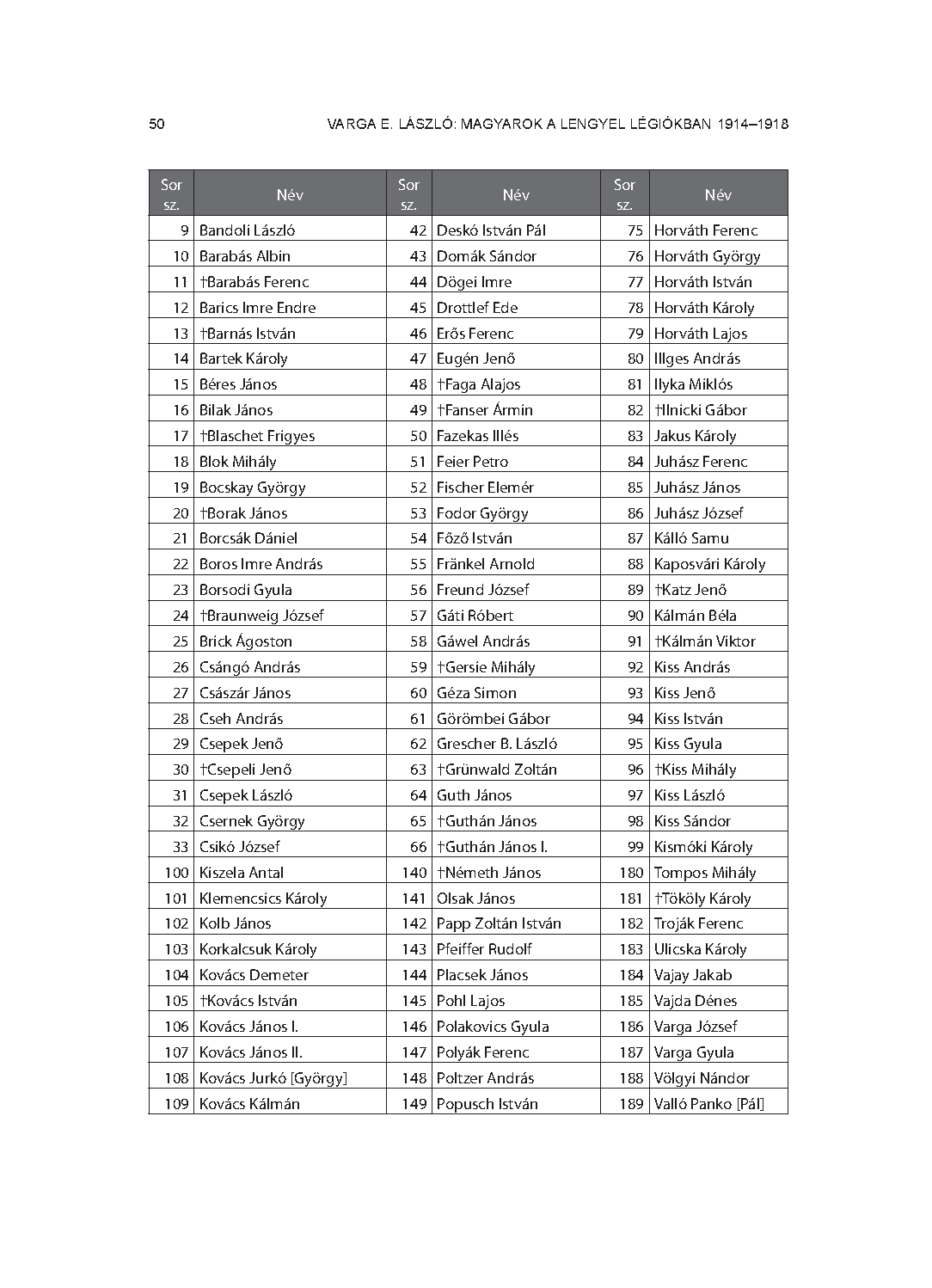 50 VARGA E. LÁSZLÓ: MAGYAROK A LENGYEL LÉGIÓKBAN 1914–1918

| Sor sz. | Név | Sor sz. | Név | Sor sz. | Név |
|---|---|---|---|---|---|
| 9 | Bandoli László | 42 | Deskó István Pál | 75 | Horváth Ferenc |
| 10 | Barabás Albin | 43 | Domák Sándor | 76 | Horváth György |
| 11 | †Barabás Ferenc | 44 | Dögei Imre | 77 | Horváth István |
| 12 | Barics Imre Endre | 45 | Drottlef Ede | 78 | Horváth Károly |
| 13 | †Barnás István | 46 | Erős Ferenc | 79 | Horváth Lajos |
| 14 | Bartek Károly | 47 | Eugén Jenő | 80 | Illges András |
| 15 | Béres János | 48 | †Faga Alajos | 81 | Ilyka Miklós |
| 16 | Bilak János | 49 | †Fanser Ármin | 82 | †Ilnicki Gábor |
| 17 | †Blaschet Frigyes | 50 | Fazekas Illés | 83 | Jakus Károly |
| 18 | Blok Mihály | 51 | Feier Petro | 84 | Juhász Ferenc |
| 19 | Bocskay György | 52 | Fischer Elemér | 85 | Juhász János |
| 20 | †Borak János | 53 | Fodor György | 86 | Juhász József |
| 21 | Borcsák Dániel | 54 | Főző István | 87 | Kálló Samu |
| 22 | Boros Imre András | 55 | Fränkel Arnold | 88 | Kaposvári Károly |
| 23 | Borsodi Gyula | 56 | Freund József | 89 | †Katz Jenő |
| 24 | †Braunweig József | 57 | Gáti Róbert | 90 | Kálmán Béla |
| 25 | Brick Ágoston | 58 | Gáwel András | 91 | †Kálmán Viktor |
| 26 | Csángó András | 59 | †Gersie Mihály | 92 | Kiss András |
| 27 | Császár János | 60 | Géza Simon | 93 | Kiss Jenő |
| 28 | Cseh András | 61 | Görömbei Gábor | 94 | Kiss István |
| 29 | Csepek Jenő | 62 | Grescher B. László | 95 | Kiss Gyula |
| 30 | †Csepeli Jenő | 63 | †Grünwald Zoltán | 96 | †Kiss Mihály |
| 31 | Csepek László | 64 | Guth János | 97 | Kiss László |
| 32 | Csernek György | 65 | †Guthán János | 98 | Kiss Sándor |
| 33 | Csikó József | 66 | †Guthán János I. | 99 | Kismóki Károly |
| 100 | Kiszela Antal | 140 | †Németh János | 180 | Tompos Mihály |
| 101 | Klemencsics Károly | 141 | Olsak János | 181 | †Tököly Károly |
| 102 | Kolb János | 142 | Papp Zoltán István | 182 | Troják Ferenc |
| 103 | Korkalcsuk Károly | 143 | Pfeiffer Rudolf | 183 | Ulicska Károly |
| 104 | Kovács Demeter | 144 | Placsek János | 184 | Vajay Jakab |
| 105 | †Kovács István | 145 | Pohl Lajos | 185 | Vajda Dénes |
| 106 | Kovács János I. | 146 | Polakovics Gyula | 186 | Varga József |
| 107 | Kovács János II. | 147 | Polyák Ferenc | 187 | Varga Gyula |
| 108 | Kovács Jurkó [György] | 148 | Poltzer András | 188 | Völgyi Nándor |
| 109 | Kovács Kálmán | 149 | Popusch István | 189 | Valló Panko [Pál] |